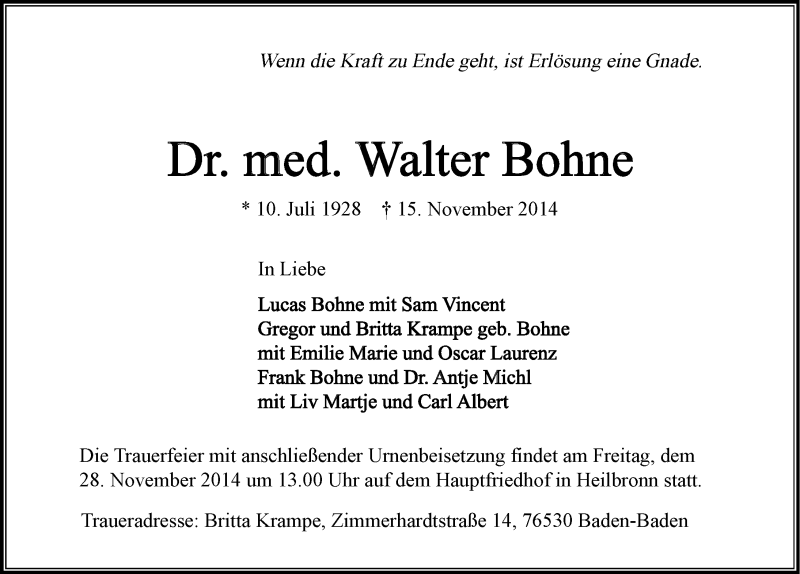 Wenn die Kraft zu Ende geht, ist Erlösung eine Gnade.

Dr. med. Walter Bohne

* 10. Juli 1928 † 15. November 2014

In Liebe

Lucas Bohne mit Sam Vincent
Gregor und Britta Krampe geb. Bohne
mit Emilie Marie und Oscar Laurenz
Frank Bohne und Dr. Antje Michl
mit Liv Martje und Carl Albert

Die Trauerfeier mit anschließender Urnenbeisetzung findet am Freitag, dem 28. November 2014 um 13.00 Uhr auf dem Hauptfriedhof in Heilbronn statt.

Traueradresse: Britta Krampe, Zimmerhardtstraße 14, 76530 Baden-Baden